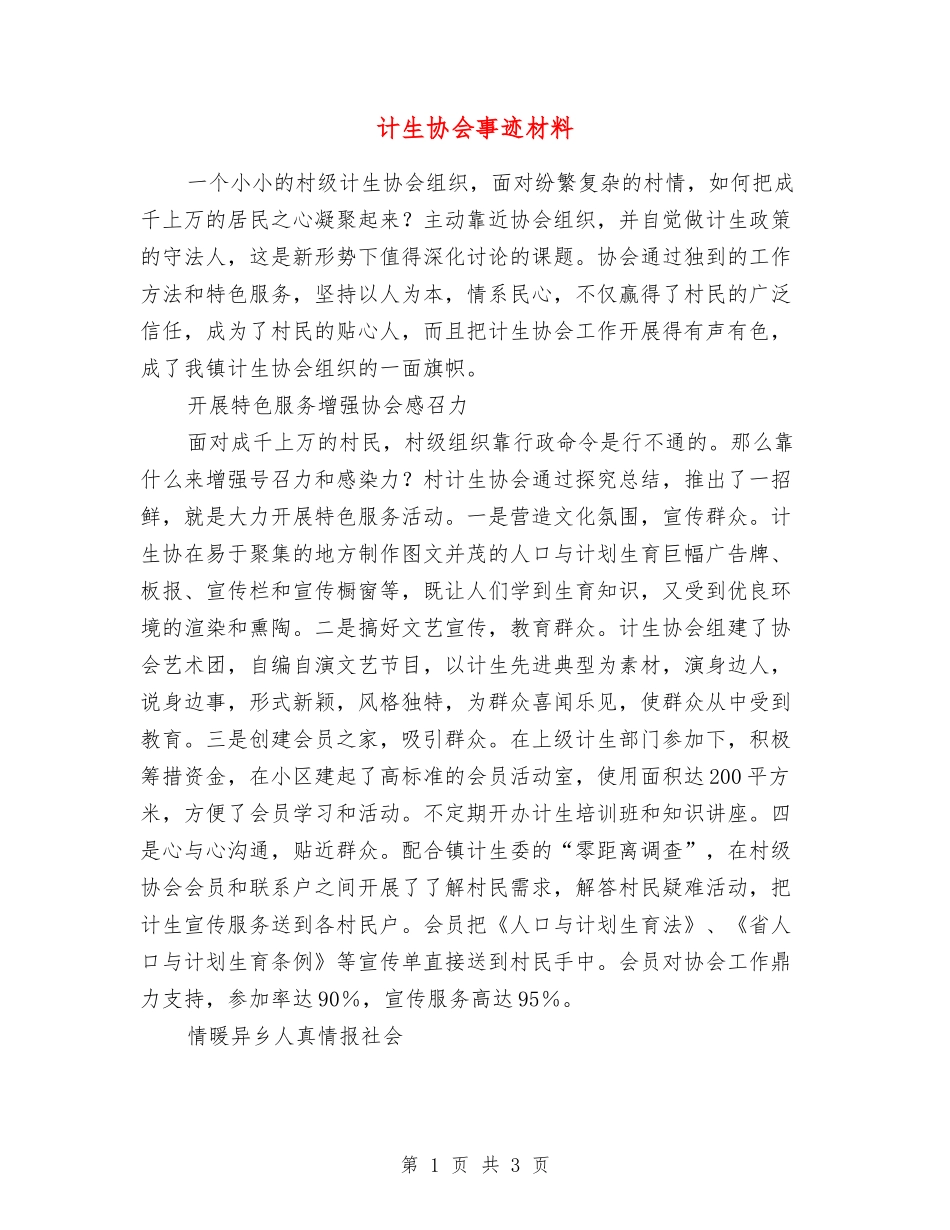 计生协会事迹材料

一个小小的村级计生协会组织，面对纷繁复杂的村情，如何把成千上万的居民之心凝聚起来？主动靠近协会组织，并自觉做计生政策的守法人，这是新形势下值得深化讨论的课题。协会通过独到的工作方法和特色服务，坚持以人为本，情系民心，不仅赢得了村民的广泛信任，成为了村民的贴心人，而且把计生协会工作开展得有声有色，成了我镇计生协会组织的一面旗帜。

开展特色服务增强协会感召力

面对成千上万的村民，村级组织靠行政命令是行不通的。那么靠什么来增强号召力和感染力？村计生协会通过探究总结，推出了一招鲜，就是大力开展特色服务活动。一是营造文化氛围，宣传群众。计生协在易于聚集的地方制作图文并茂的人口与计划生育巨幅广告牌、板报、宣传栏和宣传橱窗等，既让人们学到生育知识，又受到优良环境的渲染和熏陶。二是搞好文艺宣传，教育群众。计生协会组建了协会艺术团，自编自演文艺节目，以计生先进典型为素材，演身边人，说身边事，形式新颖，风格独特，为群众喜闻乐见，使群众从中受到教育。三是创建会员之家，吸引群众。在上级计生部门参加下，积极筹措资金，在小区建起了高标准的会员活动室，使用面积达200平方米，方便了会员学习和活动。不定期开办计生培训班和知识讲座。四是心与心沟通，贴近群众。配合镇计生委的“零距离调查”，在村级协会会员和联系户之间开展了了解村民需求，解答村民疑难活动，把计生宣传服务送到各村民户。会员把《人口与计划生育法》、《省人口与计划生育条例》等宣传单直接送到村民手中。会员对协会工作鼎力支持，参加率达90%，宣传服务高达95%。

情暖异乡人真情报社会

第 1 页 共 3 页